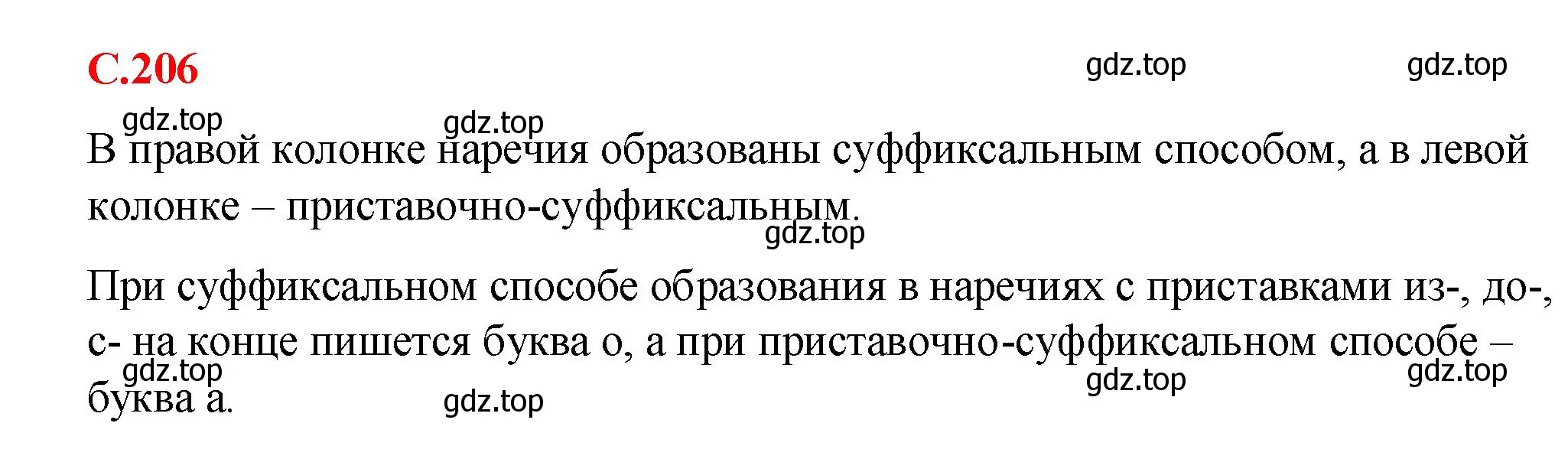 С.206

gdz.top gdz.top

gdz.top gdz.top

В правой колонке наречия образованы суффиксальным способом, а в левой колонке – приставочно-суффиксальным.

gdz.top

При суффиксальном способе образования в наречиях с приставками из-, до-, с- на конце пишется буква о, а при приставочно-суффиксальном способе – буква а.

gdz.top gdz.top gdz.top gdz.top